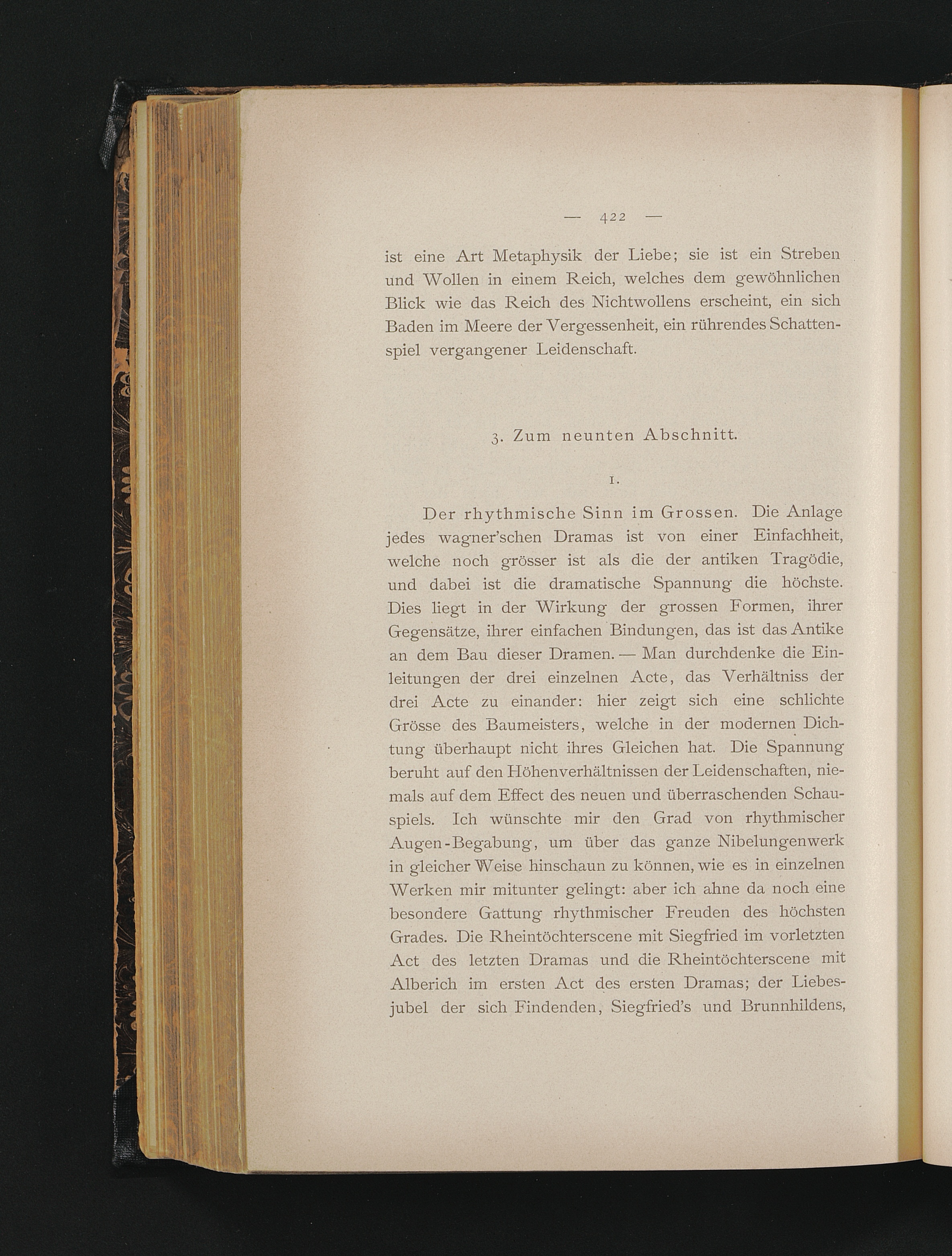 — 422 —

ist eine Art Metaphysik der Liebe; sie ist ein Streben und Wollen in einem Reich, welches dem gewöhnlichen Blick wie das Reich des Nichtwollens erscheint, ein sich Baden im Meere der Vergessenheit, ein rührendes Schattenspiel vergangener Leidenschaft.

3. Zum neunten Abschnitt.

1.

Der rhythmische Sinn im Grossen. Die Anlage jedes wagner'schen Dramas ist von einer Einfachheit, welche noch grösser ist als die der antiken Tragödie, und dabei ist die dramatische Spannung die höchste. Dies liegt in der Wirkung der grossen Formen, ihrer Gegensätze, ihrer einfachen Bindungen, das ist das Antike an dem Bau dieser Dramen. — Man durchdenke die Einleitungen der drei einzelnen Acte, das Verhältniss der drei Acte zu einander: hier zeigt sich eine schlichte Grösse des Baumeisters, welche in der modernen Dichtung überhaupt nicht ihres Gleichen hat. Die Spannung beruht auf den Höhenverhältnissen der Leidenschaften, niemals auf dem Effect des neuen und überraschenden Schauspiels. Ich wünschte mir den Grad von rhythmischer Augen-Begabung, um über das ganze Nibelungenwerk in gleicher Weise hinschaun zu können, wie es in einzelnen Werken mir mitunter gelingt: aber ich ahne da noch eine besondere Gattung rhythmischer Freuden des höchsten Grades. Die Rheintöchterscene mit Siegfried im vorletzten Act des letzten Dramas und die Rheintöchterscene mit Alberich im ersten Act des ersten Dramas; der Liebesjubel der sich Findenden, Siegfried's und Brunnhildens,